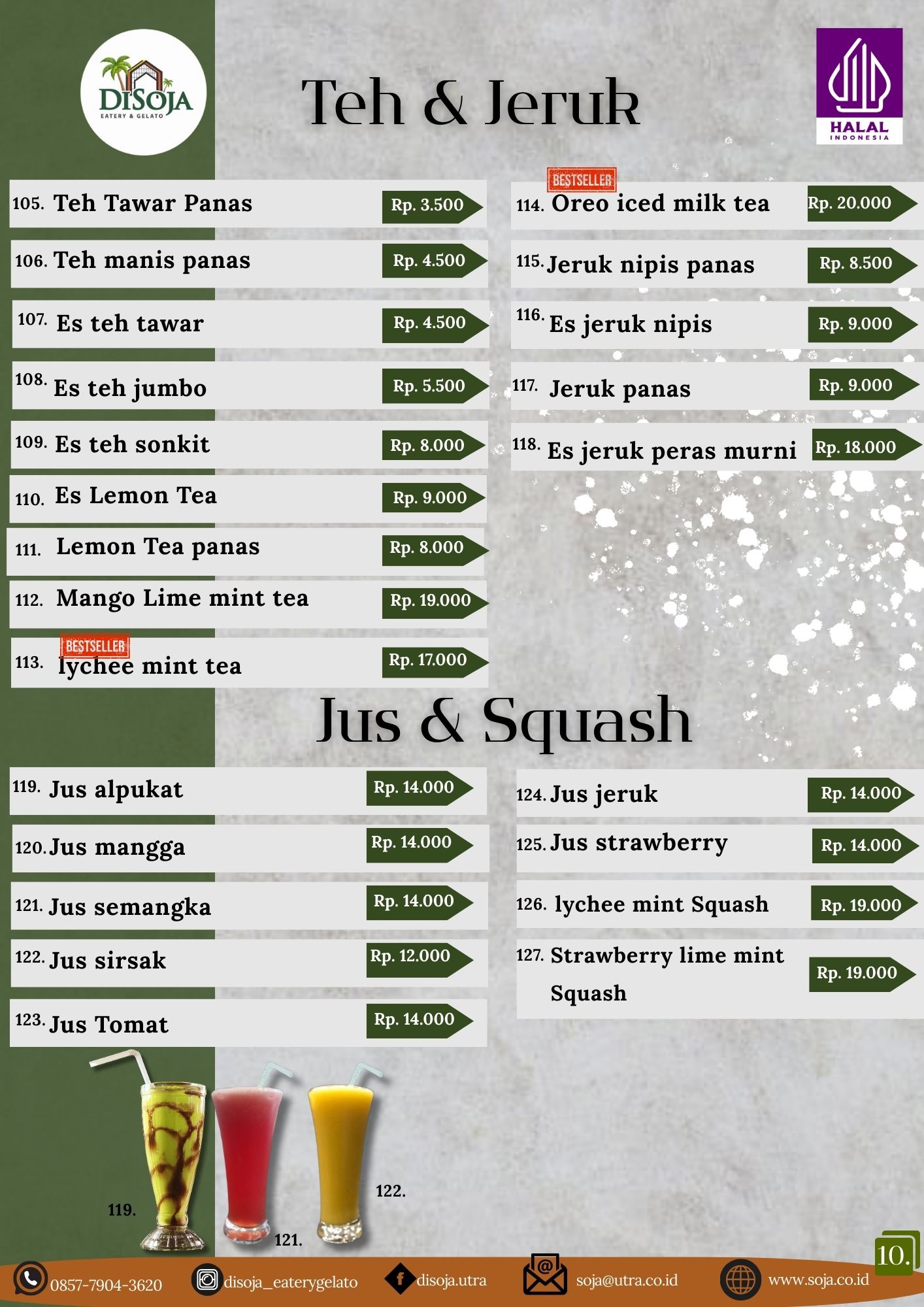 DISOJA
EATERY & GELATO

Teh & Jeruk

HALAL
INDONESIA

105. Teh Tawar Panas Rp. 3.500
106. Teh manis panas Rp. 4.500
107. Es teh tawar Rp. 4.500
108. Es teh jumbo Rp. 5.500
109. Es teh sonkit Rp. 8.000
110. Es Lemon Tea Rp. 9.000
111. Lemon Tea panas Rp. 8.000
112. Mango Lime mint tea Rp. 19.000
BESTSELLER
113. lychee mint tea Rp. 17.000

BESTSELLER
114. Oreo iced milk tea Rp. 20.000
115. Jeruk nipis panas Rp. 8.500
116. Es jeruk nipis Rp. 9.000
117. Jeruk panas Rp. 9.000
118. Es jeruk peras murni Rp. 18.000

Jus & Squash

119. Jus alpukat Rp. 14.000
120. Jus mangga Rp. 14.000
121. Jus semangka Rp. 14.000
122. Jus sirsak Rp. 12.000
123. Jus Tomat Rp. 14.000

124. Jus jeruk Rp. 14.000
125. Jus strawberry Rp. 14.000
126. lychee mint Squash Rp. 19.000
127. Strawberry lime mint Squash Rp. 19.000

119.
121.
122.

10.

0857-7904-3620 disoja_eaterygelato disoja.utra soja@utra.co.id www.soja.co.id